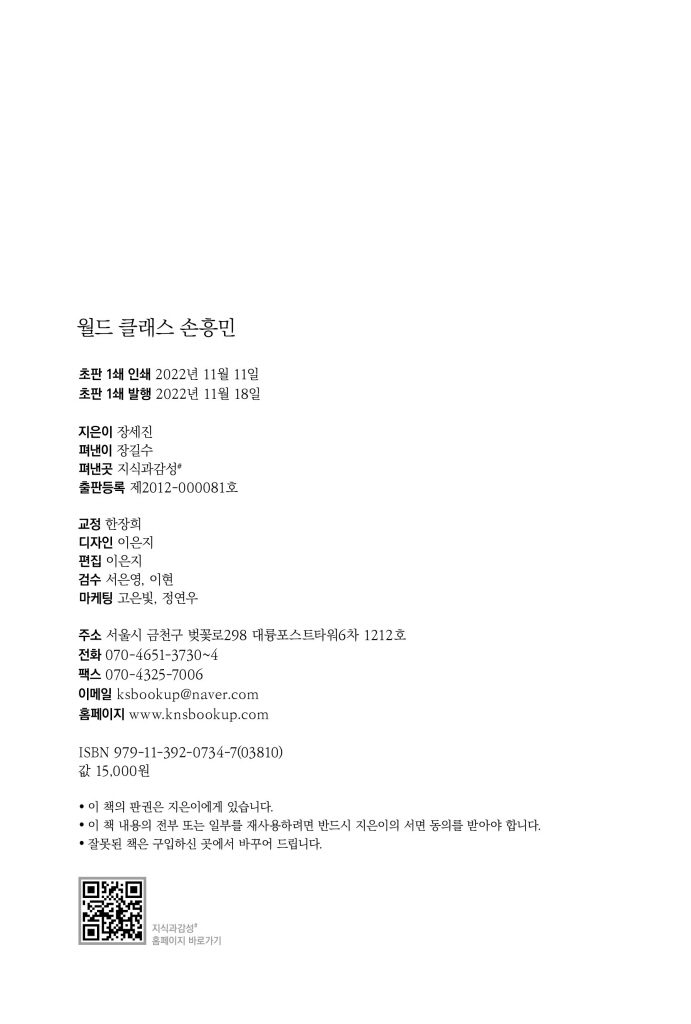 월드 클래스 손흥민

초판 1쇄 인쇄 2022년 11월 11일
초판 1쇄 발행 2022년 11월 18일

지은이 장세진
펴낸이 장길수
펴낸곳 지식과감성#
출판등록 제2012-000081호

교정 한장희
디자인 이은지
편집 이은지
검수 서은영, 이현
마케팅 고은빛, 정연우

주소 서울시 금천구 벚꽃로298 대륭포스트타워6차 1212호
전화 070-4651-3730~4
팩스 070-4325-7006
이메일 ksbookup@naver.com
홈페이지 www.knsbookup.com

ISBN 979-11-392-0734-7(03810)
값 15,000원

• 이 책의 판권은 지은이에게 있습니다.
• 이 책 내용의 전부 또는 일부를 재사용하려면 반드시 지은이의 서면 동의를 받아야 합니다.
• 잘못된 책은 구입하신 곳에서 바꾸어 드립니다.

지식과감성#
홈페이지 바로가기